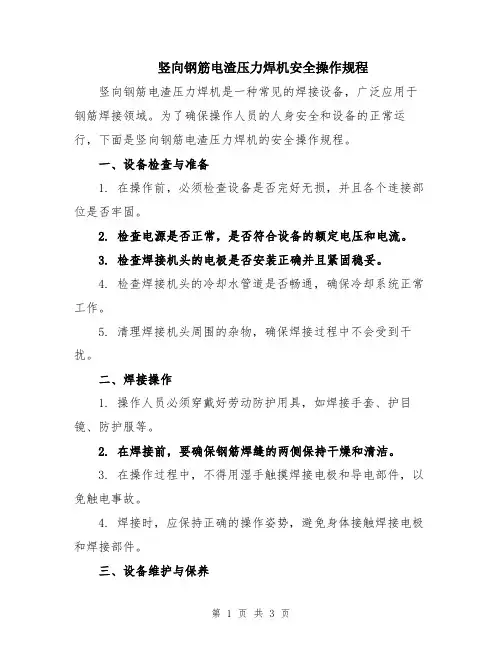 竖向钢筋电渣压力焊机安全操作规程

竖向钢筋电渣压力焊机是一种常见的焊接设备，广泛应用于钢筋焊接领域。为了确保操作人员的人身安全和设备的正常运行，下面是竖向钢筋电渣压力焊机的安全操作规程。

一、设备检查与准备

1. 在操作前，必须检查设备是否完好无损，并且各个连接部位是否牢固。

2. 检查电源是否正常，是否符合设备的额定电压和电流。

3. 检查焊接机头的电极是否安装正确并且紧固稳妥。

4. 检查焊接机头的冷却水管道是否畅通，确保冷却系统正常工作。

5. 清理焊接机头周围的杂物，确保焊接过程中不会受到干扰。

二、焊接操作

1. 操作人员必须穿戴好劳动防护用具，如焊接手套、护目镜、防护服等。

2. 在焊接前，要确保钢筋焊缝的两侧保持干燥和清洁。

3. 在操作过程中，不得用湿手触摸焊接电极和导电部件，以免触电事故。

4. 焊接时，应保持正确的操作姿势，避免身体接触焊接电极和焊接部件。

三、设备维护与保养

第 1 页 共 3 页